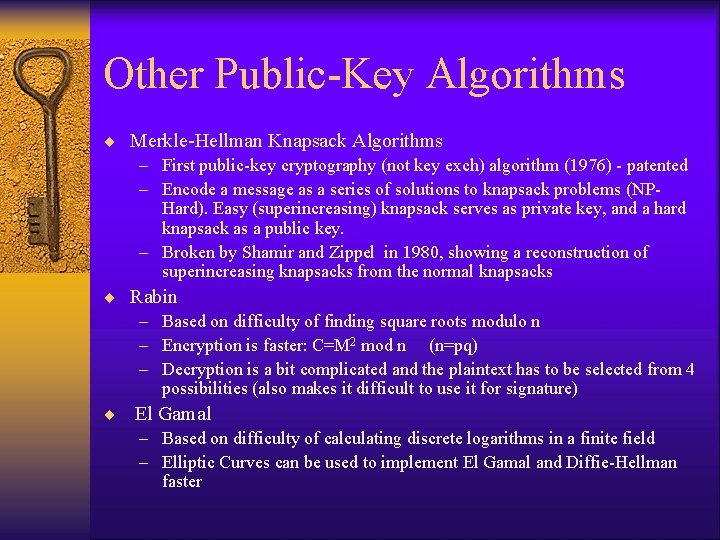 Other Public-Key Algorithms

◆ Merkle-Hellman Knapsack Algorithms
– First public-key cryptography (not key exch) algorithm (1976) - patented
– Encode a message as a series of solutions to knapsack problems (NP-Hard). Easy (superincreasing) knapsack serves as private key, and a hard knapsack as a public key.
– Broken by Shamir and Zippel in 1980, showing a reconstruction of superincreasing knapsacks from the normal knapsacks

◆ Rabin
– Based on difficulty of finding square roots modulo n
– Encryption is faster: $C=M^2$ mod n (n=pq)
– Decryption is a bit complicated and the plaintext has to be selected from 4 possibilities (also makes it difficult to use it for signature)

◆ El Gamal
– Based on difficulty of calculating discrete logarithms in a finite field
– Elliptic Curves can be used to implement El Gamal and Diffie-Hellman faster